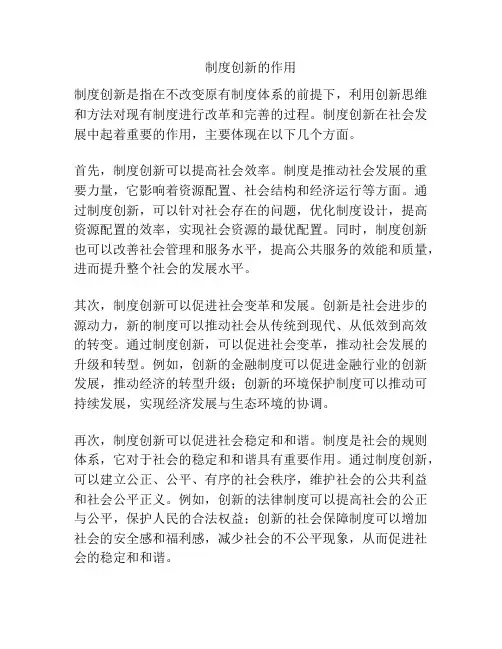 制度创新的作用

制度创新是指在不改变原有制度体系的前提下，利用创新思维和方法对现有制度进行改革和完善的过程。制度创新在社会发展中起着重要的作用，主要体现在以下几个方面。

首先，制度创新可以提高社会效率。制度是推动社会发展的重要力量，它影响着资源配置、社会结构和经济运行等方面。通过制度创新，可以针对社会存在的问题，优化制度设计，提高资源配置的效率，实现社会资源的最优配置。同时，制度创新也可以改善社会管理和服务水平，提高公共服务的效能和质量，进而提升整个社会的发展水平。

其次，制度创新可以促进社会变革和发展。创新是社会进步的源动力，新的制度可以推动社会从传统到现代、从低效到高效的转变。通过制度创新，可以促进社会变革，推动社会发展的升级和转型。例如，创新的金融制度可以促进金融行业的创新发展，推动经济的转型升级；创新的环境保护制度可以推动可持续发展，实现经济发展与生态环境的协调。

再次，制度创新可以促进社会稳定和和谐。制度是社会的规则体系，它对于社会的稳定和和谐具有重要作用。通过制度创新，可以建立公正、公平、有序的社会秩序，维护社会的公共利益和社会公平正义。例如，创新的法律制度可以提高社会的公正与公平，保护人民的合法权益；创新的社会保障制度可以增加社会的安全感和福利感，减少社会的不公平现象，从而促进社会的稳定和和谐。